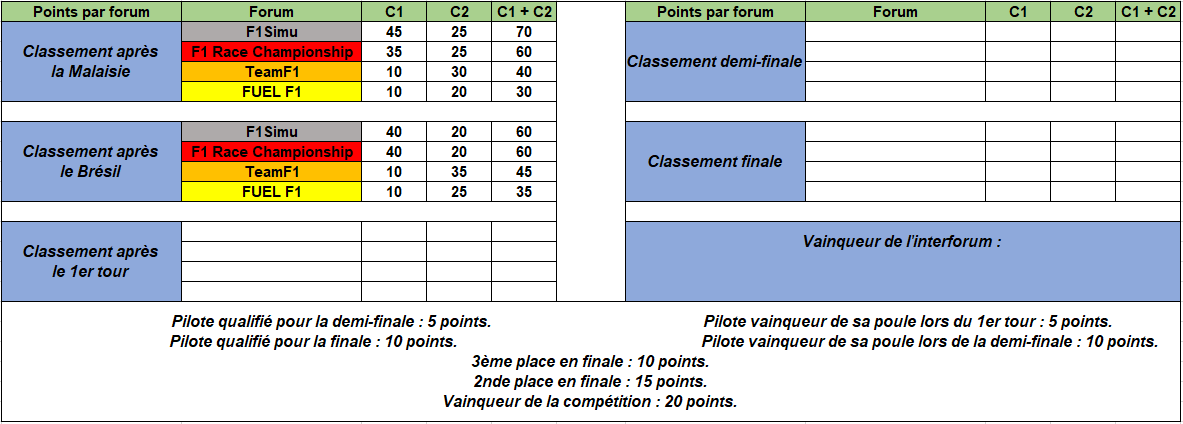 | Points par forum | Forum | C1 | C2 | C1 + C2 |
|---|---|---|---|---|
| Classement après la Malaisie | F1Simu | 45 | 25 | 70 |
| | F1 Race Championship | 35 | 25 | 60 |
| | TeamF1 | 10 | 30 | 40 |
| | FUEL F1 | 10 | 20 | 30 |
| Classement après le Brésil | F1Simu | 40 | 20 | 60 |
| | F1 Race Championship | 40 | 20 | 60 |
| | TeamF1 | 10 | 35 | 45 |
| | FUEL F1 | 10 | 25 | 35 |
| Classement après le 1er tour | | | | |

| Points par forum | Forum | C1 | C2 | C1 + C2 |
|---|---|---|---|---|
| Classement demi-finale | | | | |
| Classement finale | | | | |

Vainqueur de l'interforum :

Pilote qualifié pour la demi-finale : 5 points.
Pilote qualifié pour la finale : 10 points.

Pilote vainqueur de sa poule lors du 1er tour : 5 points.
Pilote vainqueur de sa poule lors de la demi-finale : 10 points.

3ème place en finale : 10 points.
2nde place en finale : 15 points.
Vainqueur de la compétition : 20 points.